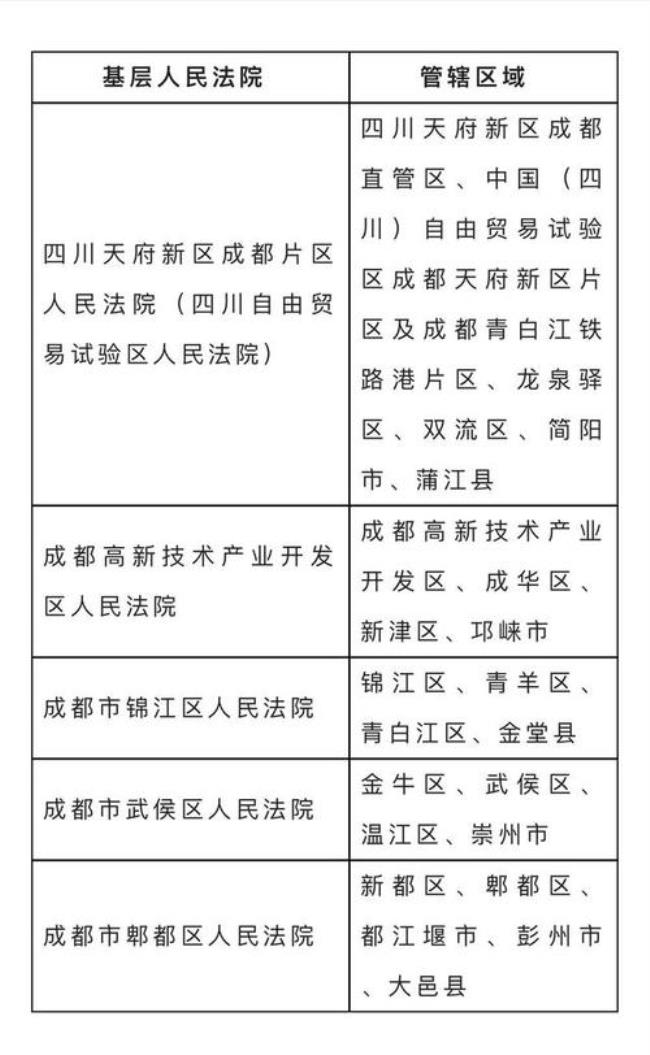 | 基层人民法院 | 管辖区域 |
|---|---|
| 四川天府新区成都片区人民法院（四川自由贸易试验区人民法院） | 四川天府新区成都直管区、中国（四川）自由贸易试验区成都天府新区片区及成都青白江铁路港片区、龙泉驿区、双流区、简阳市、蒲江县 |
| 成都高新技术产业开发区人民法院 | 成都高新技术产业开发区、成华区、新津区、邛崃市 |
| 成都市锦江区人民法院 | 锦江区、青羊区、青白江区、金堂县 |
| 成都市武侯区人民法院 | 金牛区、武侯区、温江区、崇州市 |
| 成都市郫都区人民法院 | 新都区、郫都区、都江堰市、彭州市、大邑县 |